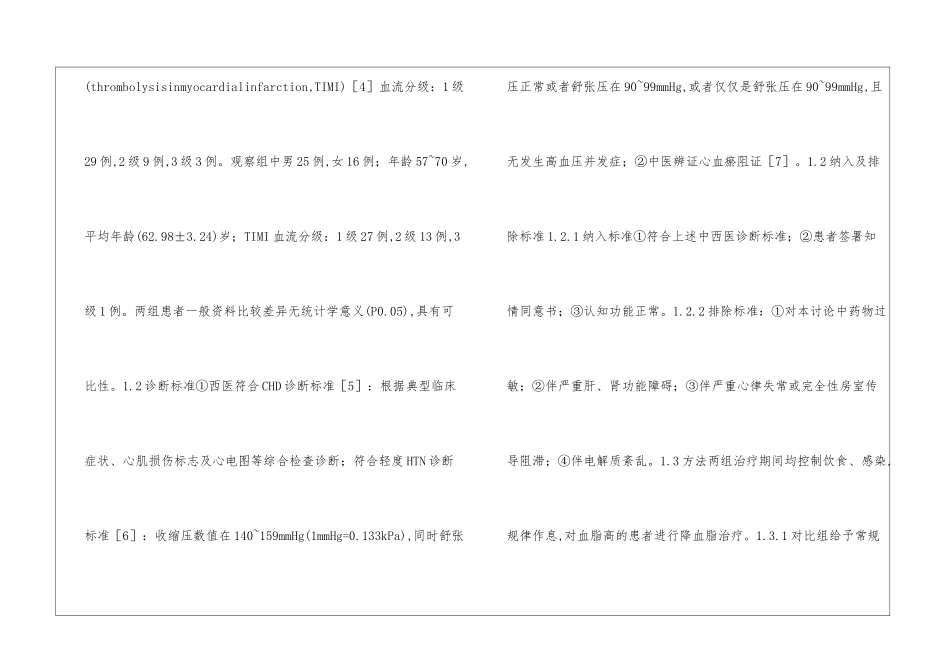 (thrombolysisinmyocardialinfarction,TIMI)［4］血流分级：1级29例,2级9例,3级3例。观察组中男25例,女16例；年龄57~70岁,平均年龄(62.98±3.24)岁；TIMI血流分级：1级27例,2级13例,3级1例。两组患者一般资料比较差异无统计学意义(P0.05),具有可比性。1.2诊断标准①西医符合CHD诊断标准［5］：根据典型临床症状、心肌损伤标志及心电图等综合检查诊断；符合轻度HTN诊断标准［6］：收缩压数值在140~159mmHg(1mmHg=0.133kPa),同时舒张

压正常或者舒张压在90~99mmHg,或者仅仅是舒张压在90~99mmHg,且无发生高血压并发症；②中医辨证心血瘀阻证［7］。1.2纳入及排除标准1.2.1纳入标准①符合上述中西医诊断标准；②患者签署知情同意书；③认知功能正常。1.2.2排除标准：①对本讨论中药物过敏；②伴严重肝、肾功能障碍；③伴严重心律失常或完全性房室传导阻滞；④伴电解质紊乱。1.3方法两组治疗期间均控制饮食、感染、规律作息,对血脂高的患者进行降血脂治疗。1.3.1对比组给予常规